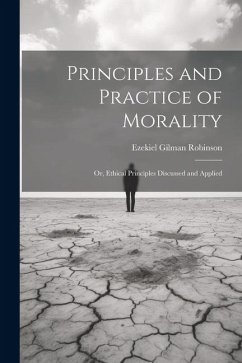 Principles and Practice of Morality

Ezekiel Gilman Robinson

Or, Ethical Principles Discussed and Applied